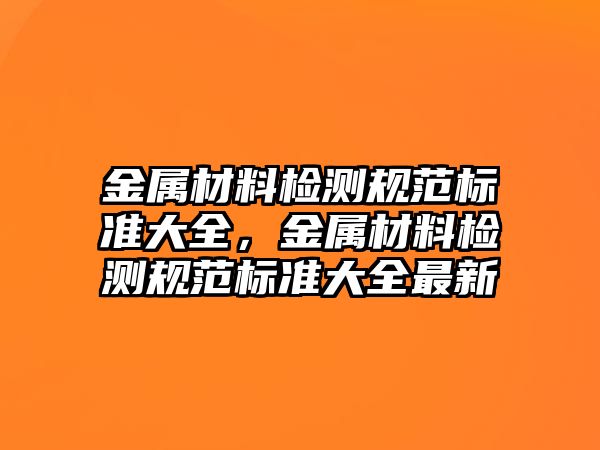 金属材料检测规范标准大全，金属材料检测规范标准大全最新